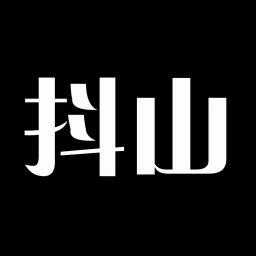 抖山